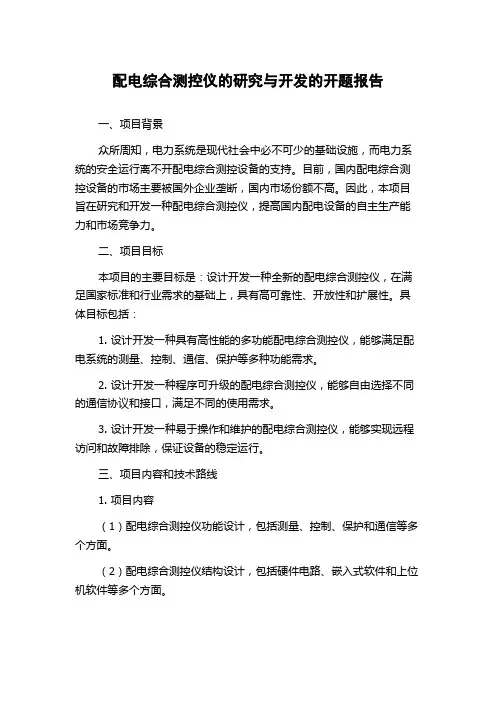 配电综合测控仪的研究与开发的开题报告

一、项目背景

众所周知，电力系统是现代社会中必不可少的基础设施，而电力系统的安全运行离不开配电综合测控设备的支持。目前，国内配电综合测控设备的市场主要被国外企业垄断，国内市场份额不高。因此，本项目旨在研究和开发一种配电综合测控仪，提高国内配电设备的自主生产能力和市场竞争力。

二、项目目标

本项目的主要目标是：设计开发一种全新的配电综合测控仪，在满足国家标准和行业需求的基础上，具有高可靠性、开放性和扩展性。具体目标包括：

1. 设计开发一种具有高性能的多功能配电综合测控仪，能够满足配电系统的测量、控制、通信、保护等多种功能需求。

2. 设计开发一种程序可升级的配电综合测控仪，能够自由选择不同的通信协议和接口，满足不同的使用需求。

3. 设计开发一种易于操作和维护的配电综合测控仪，能够实现远程访问和故障排除，保证设备的稳定运行。

三、项目内容和技术路线

1. 项目内容

（1）配电综合测控仪功能设计，包括测量、控制、保护和通信等多个方面。

（2）配电综合测控仪结构设计，包括硬件电路、嵌入式软件和上位机软件等多个方面。